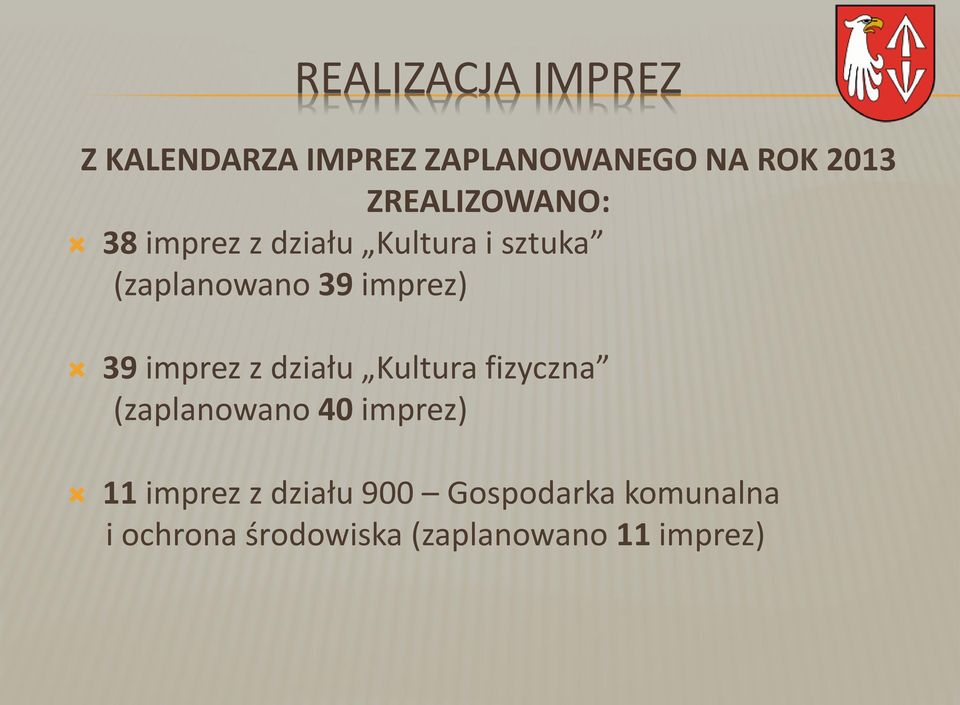 REALIZACJA IMPREZ

Z KALENDARZA IMPREZ ZAPLANOWANEGO NA ROK 2013 ZREALIZOWANO:

38 imprez z działu „Kultura i sztuka” (zaplanowano 39 imprez)

39 imprez z działu „Kultura fizyczna” (zaplanowano 40 imprez)

11 imprez z działu 900 – Gospodarka komunalna i ochrona środowiska (zaplanowano 11 imprez)